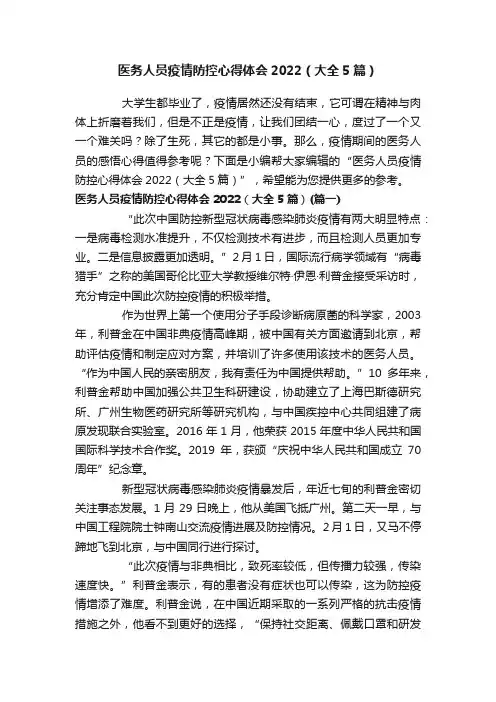 医务人员疫情防控心得体会 2022（大全 5 篇）

大学生都毕业了，疫情居然还没有结束，它可谓在精神与肉体上折磨着我们，但是不正是疫情，让我们团结一心，度过了一个又一个难关吗？除了生死，其它的都是小事。那么，疫情期间的医务人员的感悟心得值得参考呢？下面是小编帮大家编辑的“医务人员疫情防控心得体会 2022（大全 5 篇）”，希望能为您提供更多的参考。

医务人员疫情防控心得体会 2022（大全 5 篇）(篇一)

“此次中国防控新型冠状病毒感染肺炎疫情有两大明显特点：一是病毒检测水准提升，不仅检测技术有进步，而且检测人员更加专业。二是信息披露更加透明。”2 月 1 日，国际流行病学领域有“病毒猎手”之称的美国哥伦比亚大学教授维尔特·伊恩·利普金接受采访时，充分肯定中国此次防控疫情的积极举措。

作为世界上第一个使用分子手段诊断病原菌的科学家，2003 年，利普金在中国非典疫情高峰期，被中国有关方面邀请到北京，帮助评估疫情和制定应对方案，并培训了许多使用该技术的医务人员。“作为中国人民的亲密朋友，我有责任为中国提供帮助。”10 多年来，利普金帮助中国加强公共卫生科研建设，协助建立了上海巴斯德研究所、广州生物医药研究所等研究机构，与中国疾控中心共同组建了病原发现联合实验室。2016 年 1 月，他荣获 2015 年度中华人民共和国国际科学技术合作奖。2019 年，获颁“庆祝中华人民共和国成立 70 周年”纪念章。

新型冠状病毒感染肺炎疫情暴发后，年近七旬的利普金密切关注事态发展。1 月 29 日晚上，他从美国飞抵广州。第二天一早，与中国工程院院士钟南山交流疫情进展及防控情况。2 月 1 日，又马不停蹄地飞到北京，与中国同行进行探讨。

“此次疫情与非典相比，致死率较低，但传播力较强，传染速度快。”利普金表示，有的患者没有症状也可以传染，这为防控疫情增添了难度。利普金说，在中国近期采取的一系列严格的抗击疫情措施之外，他看不到更好的选择，“保持社交距离、佩戴口罩和研发